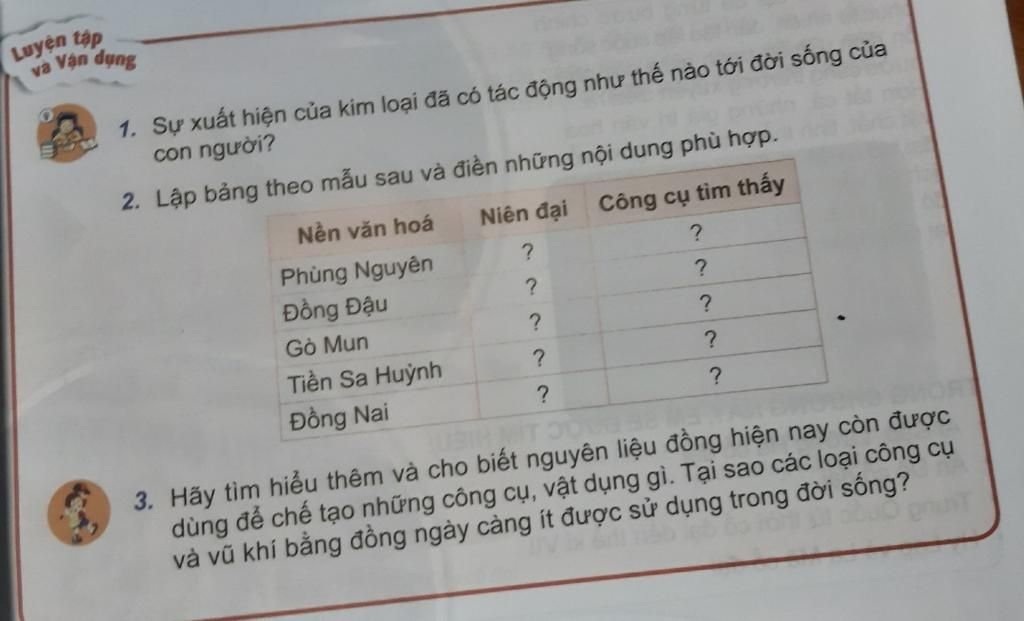 Luyện tập
và Vận dụng

1. Sự xuất hiện của kim loại đã có tác động như thế nào tới đời sống của con người?

2. Lập bảng theo mẫu sau và điền những nội dung phù hợp.

| Nền văn hoá | Niên đại | Công cụ tìm thấy |
|---|---|---|
| Phùng Nguyên | ? | ? |
| Đồng Đậu | ? | ? |
| Gò Mun | ? | ? |
| Tiền Sa Huỳnh | ? | ? |
| Đồng Nai | ? | ? |

3. Hãy tìm hiểu thêm và cho biết nguyên liệu đồng hiện nay còn được dùng để chế tạo những công cụ, vật dụng gì. Tại sao các loại công cụ và vũ khí bằng đồng ngày càng ít được sử dụng trong đời sống?